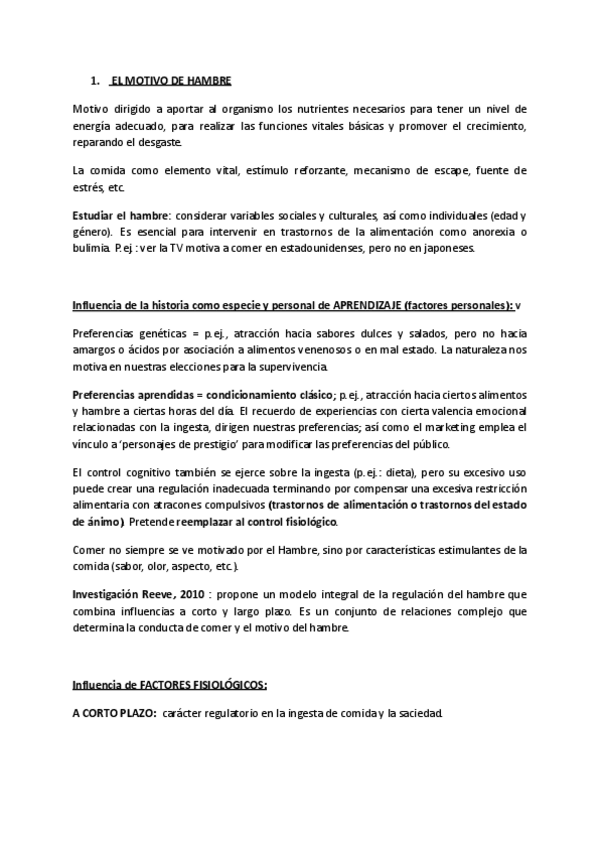 1. EL MOTIVO DE HAMBRE

Motivo dirigido a aportar al organismo los nutrientes necesarios para tener un nivel de energía adecuado, para realizar las funciones vitales básicas y promover el crecimiento, reparando el desgaste.

La comida como elemento vital, estímulo reforzante, mecanismo de escape, fuente de estrés, etc.

Estudiar el hambre: considerar variables sociales y culturales, así como individuales (edad y género). Es esencial para intervenir en trastornos de la alimentación como anorexia o bulimia. P.ej.: ver la TV motiva a comer en estadounidenses, pero no en japoneses.

Influencia de la historia como especie y personal de APRENDIZAJE (factores personales): v

Preferencias genéticas = p.ej., atracción hacia sabores dulces y salados, pero no hacia amargos o ácidos por asociación a alimentos venenosos o en mal estado. La naturaleza nos motiva en nuestras elecciones para la supervivencia.

Preferencias aprendidas = condicionamiento clásico; p.ej., atracción hacia ciertos alimentos y hambre a ciertas horas del día. El recuerdo de experiencias con cierta valencia emocional relacionadas con la ingesta, dirigen nuestras preferencias; así como el marketing emplea el vínculo a 'personajes de prestigio' para modificar las preferencias del público.

El control cognitivo también se ejerce sobre la ingesta (p.ej.: dieta), pero su excesivo uso puede crear una regulación inadecuada terminando por compensar una excesiva restricción alimentaria con atracones compulsivos (trastornos de alimentación o trastornos del estado de ánimo). Pretende reemplazar al control fisiológico.

Comer no siempre se ve motivado por el Hambre, sino por características estimulantes de la comida (sabor, olor, aspecto, etc.).

Investigación Reeve, 2010 : propone un modelo integral de la regulación del hambre que combina influencias a corto y largo plazo. Es un conjunto de relaciones complejo que determina la conducta de comer y el motivo del hambre.

Influencia de FACTORES FISIOLÓGICOS:

A CORTO PLAZO: carácter regulatorio en la ingesta de comida y la saciedad.